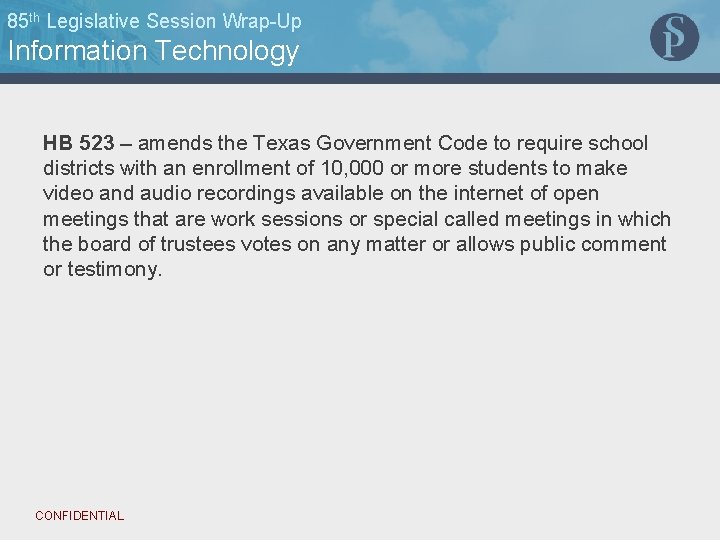 85th Legislative Session Wrap-Up
Information Technology

SP

HB 523 – amends the Texas Government Code to require school districts with an enrollment of 10,000 or more students to make video and audio recordings available on the internet of open meetings that are work sessions or special called meetings in which the board of trustees votes on any matter or allows public comment or testimony.

CONFIDENTIAL